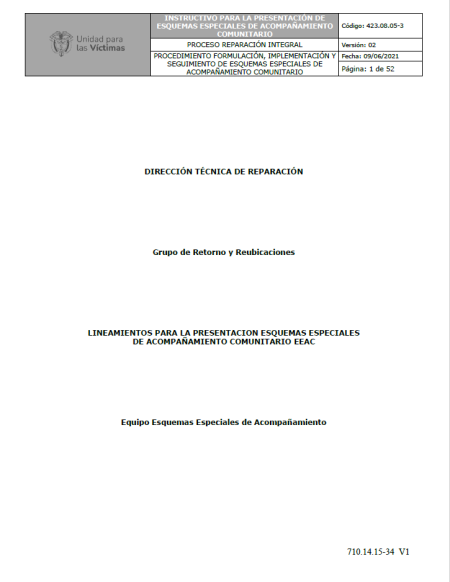 | Unidad para las Víctimas | INSTRUCTIVO PARA LA PRESENTACIÓN DE ESQUEMAS ESPECIALES DE ACOMPAÑAMIENTO COMUNITARIO | Código: 423.08.05-3 |
|---|---|---|
| | PROCESO REPARACIÓN INTEGRAL | Versión: 02 |
| | PROCEDIMIENTO FORMULACIÓN, IMPLEMENTACIÓN Y SEGUIMIENTO DE ESQUEMAS ESPECIALES DE ACOMPAÑAMIENTO COMUNITARIO | Fecha: 09/06/2021 |
| | | Página: 1 de 52 |

DIRECCIÓN TÉCNICA DE REPARACIÓN

Grupo de Retorno y Reubicaciones

LINEAMIENTOS PARA LA PRESENTACION ESQUEMAS ESPECIALES DE ACOMPAÑAMIENTO COMUNITARIO EEAC

Equipo Esquemas Especiales de Acompañamiento

710.14.15-34 V1